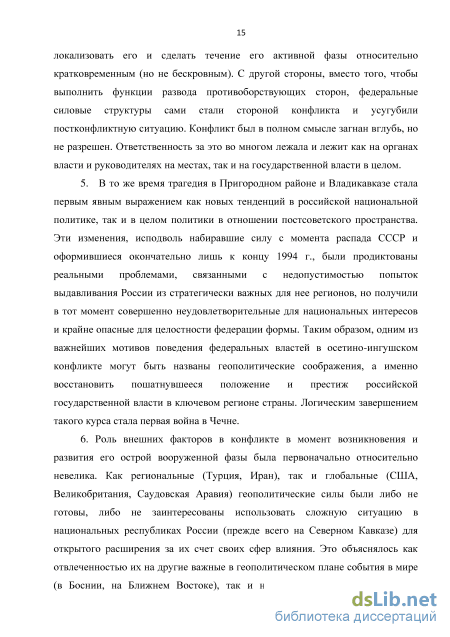 15

локализовать его и сделать течение его активной фазы относительно кратковременным (но не бескровным). С другой стороны, вместо того, чтобы выполнить функции развода противоборствующих сторон, федеральные силовые структуры сами стали стороной конфликта и усугубили постконфликтную ситуацию. Конфликт был в полном смысле загнан вглубь, но не разрешен. Ответственность за это во многом лежала и лежит как на органах власти и руководителях на местах, так и на государственной власти в целом.

5. В то же время трагедия в Пригородном районе и Владикавказе стала первым явным выражением как новых тенденций в российской национальной политике, так и в целом политики в отношении постсоветского пространства. Эти изменения, исподволь набиравшие силу с момента распада СССР и оформившиеся окончательно лишь к концу 1994 г., были продиктованы реальными проблемами, связанными с недопустимостью попыток выдавливания России из стратегически важных для нее регионов, но получили в тот момент совершенно неудовлетворительные для национальных интересов и крайне опасные для целостности федерации формы. Таким образом, одним из важнейших мотивов поведения федеральных властей в осетино-ингушском конфликте могут быть названы геополитические соображения, а именно восстановить пошатнувшееся положение и престиж российской государственной власти в ключевом регионе страны. Логическим завершением такого курса стала первая война в Чечне.

6. Роль внешних факторов в конфликте в момент возникновения и развития его острой вооруженной фазы была первоначально относительно невелика. Как региональные (Турция, Иран), так и глобальные (США, Великобритания, Саудовская Аравия) геополитические силы были либо не готовы, либо не заинтересованы использовать сложную ситуацию в национальных республиках России (прежде всего на Северном Кавказе) для открытого расширения за их счет своих сфер влияния. Это объяснялось как отвлеченностью их на другие важные в геополитическом плане события в мире (в Боснии, на Ближнем Востоке), так и н

dsLib.net
библиотека диссертаций